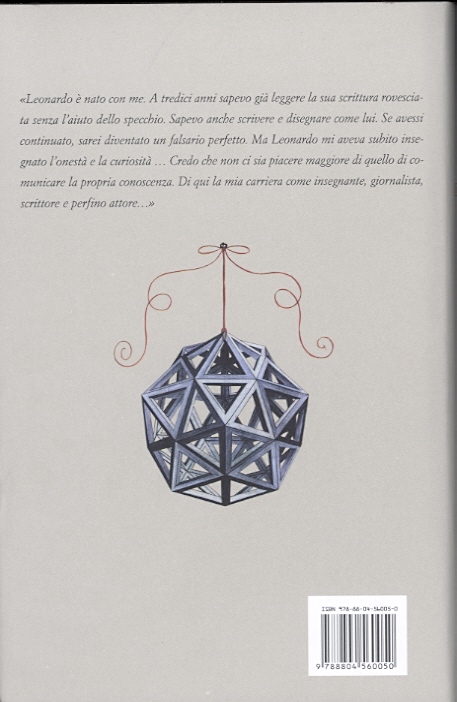 «Leonardo è nato con me. A tredici anni sapevo già leggere la sua scrittura rovesciata senza l'aiuto dello specchio. Sapevo anche scrivere e disegnare come lui. Se avessi continuato, sarei diventato un falsario perfetto. Ma Leonardo mi aveva subito insegnato l'onestà e la curiosità … Credo che non ci sia piacere maggiore di quello di comunicare la propria conoscenza. Di qui la mia carriera come insegnante, giornalista, scrittore e perfino attore…»

ISBN 978-88-04-56005-0

9 788804 560050